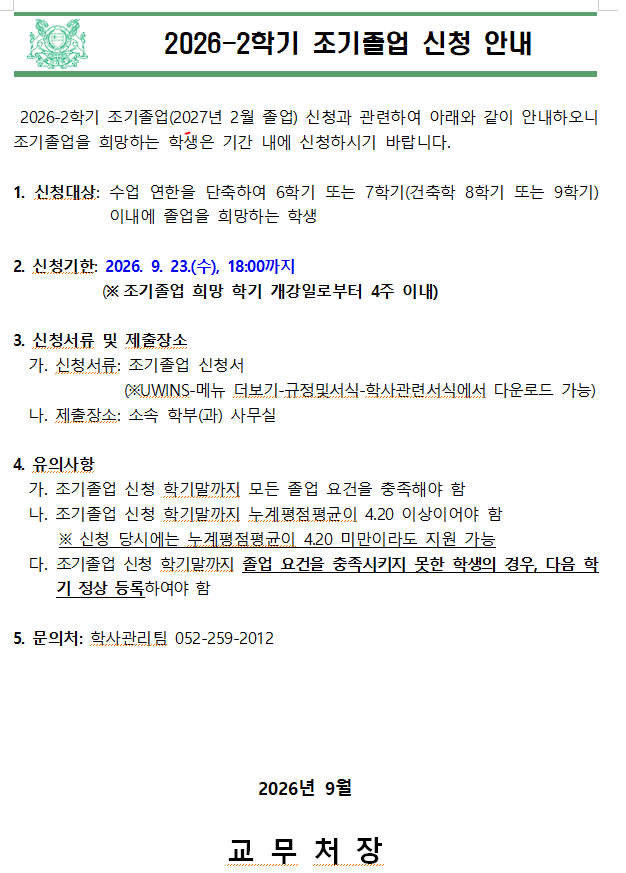 2026-2학기 조기졸업 신청 안내

2026-2학기 조기졸업(2027년 2월 졸업) 신청과 관련하여 아래와 같이 안내하오니 조기졸업을 희망하는 학생은 기간 내에 신청하시기 바랍니다.

1. 신청대상: 수업 연한을 단축하여 6학기 또는 7학기(건축학 8학기 또는 9학기) 이내에 졸업을 희망하는 학생

2. 신청기한: 2026. 9. 23.(수), 18:00까지
(※ 조기졸업 희망 학기 개강일로부터 4주 이내)

3. 신청서류 및 제출장소
가. 신청서류: 조기졸업 신청서
(※UWINS-메뉴 더보기-규정및서식-학사관련서식에서 다운로드 가능)
나. 제출장소: 소속 학부(과) 사무실

4. 유의사항
가. 조기졸업 신청 학기말까지 모든 졸업 요건을 충족해야 함
나. 조기졸업 신청 학기말까지 누계평점평균이 4.20 이상이어야 함
※ 신청 당시에는 누계평점평균이 4.20 미만이라도 지원 가능
다. 조기졸업 신청 학기말까지 졸업 요건을 충족시키지 못한 학생의 경우, 다음 학기 정상 등록하여야 함

5. 문의처: 학사관리팀 052-259-2012

2026년 9월

교 무 처 장